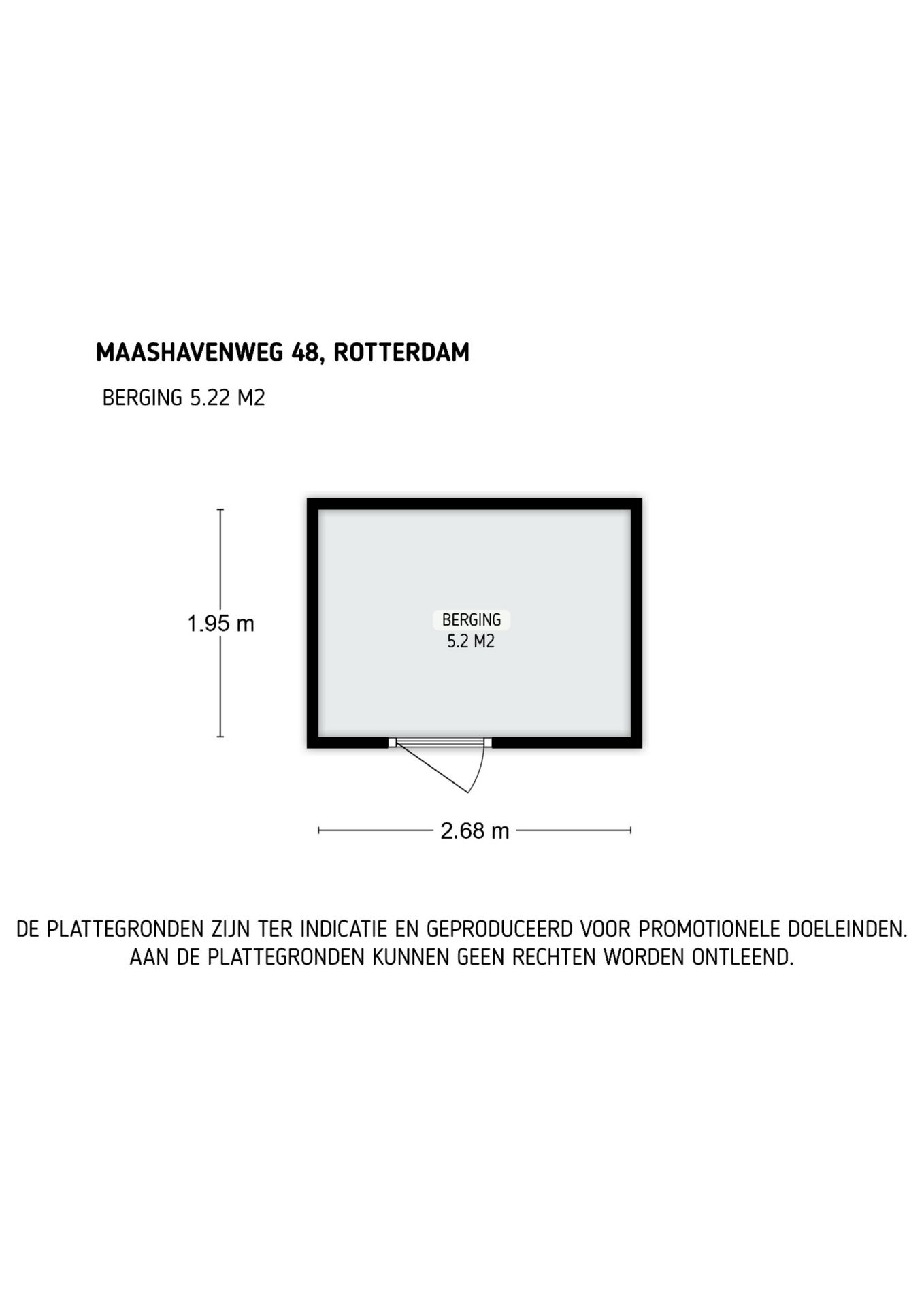 MAASHAVENWEG 48, ROTTERDAM

BERGING 5.22 M2

1.95 m

BERGING
5.2 M2

2.68 m

DE PLATTEGRONDEN ZIJN TER INDICATIE EN GEPRODUCEERD VOOR PROMOTIONELE DOELEINDEN.
AAN DE PLATTEGRONDEN KUNNEN GEEN RECHTEN WORDEN ONTLEEND.